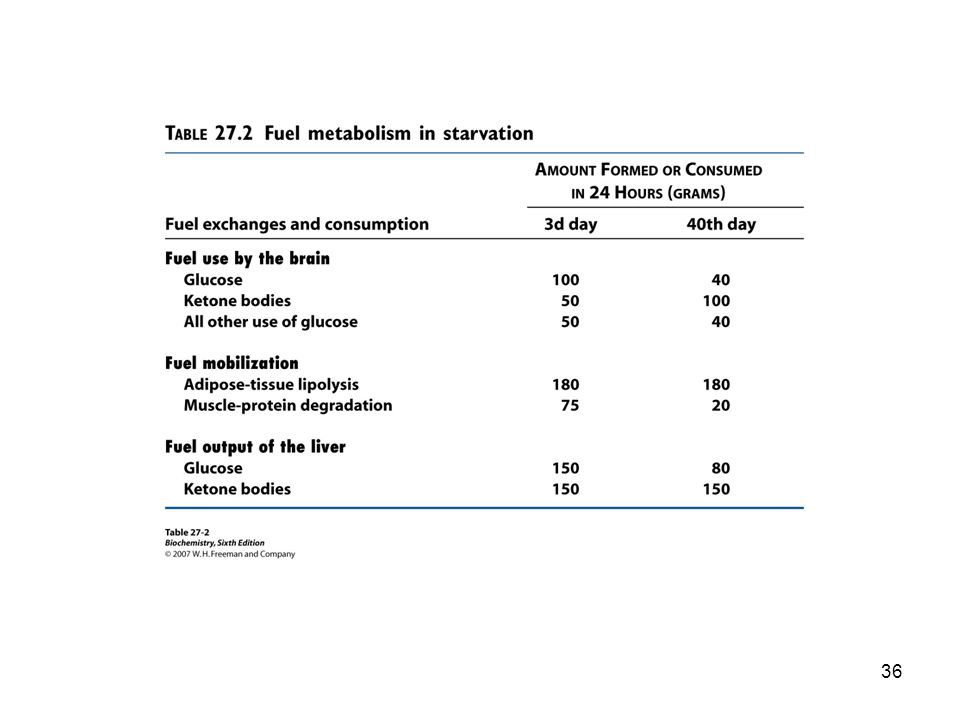 TABLE 27.2 Fuel metabolism in starvation

| | AMOUNT FORMED OR CONSUMED IN 24 HOURS (GRAMS) | |
|---|---|---|
| Fuel exchanges and consumption | 3d day | 40th day |
| **Fuel use by the brain** | | |
| Glucose | 100 | 40 |
| Ketone bodies | 50 | 100 |
| All other use of glucose | 50 | 40 |
| **Fuel mobilization** | | |
| Adipose-tissue lipolysis | 180 | 180 |
| Muscle-protein degradation | 75 | 20 |
| **Fuel output of the liver** | | |
| Glucose | 150 | 80 |
| Ketone bodies | 150 | 150 |

Table 27-2
Biochemistry, Sixth Edition
© 2007 W.H. Freeman and Company

36